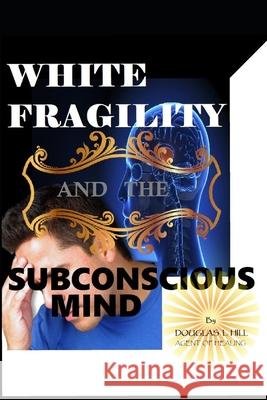 WHITE FRAGILITY

AND THE

SUBCONSCIOUS MIND

By
DOUGLAS L HILL
AGENT OF HEALING

Kraina Książek